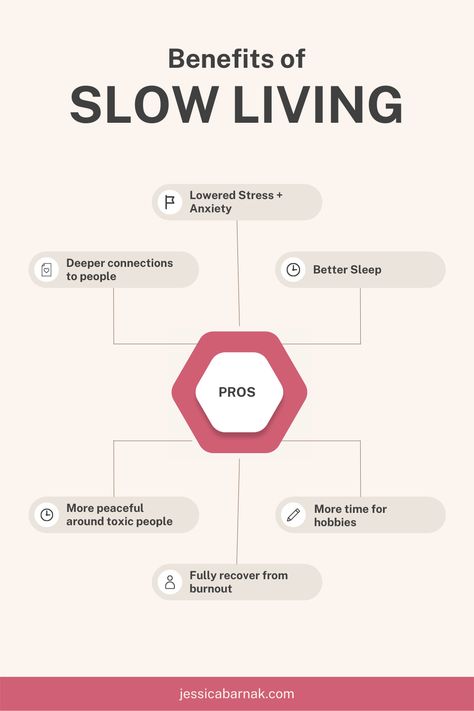 Benefits of
SLOW LIVING

Lowered Stress + Anxiety

Deeper connections to people

Better Sleep

PROS

More peaceful around toxic people

More time for hobbies

Fully recover from burnout

jessicabarnak.com